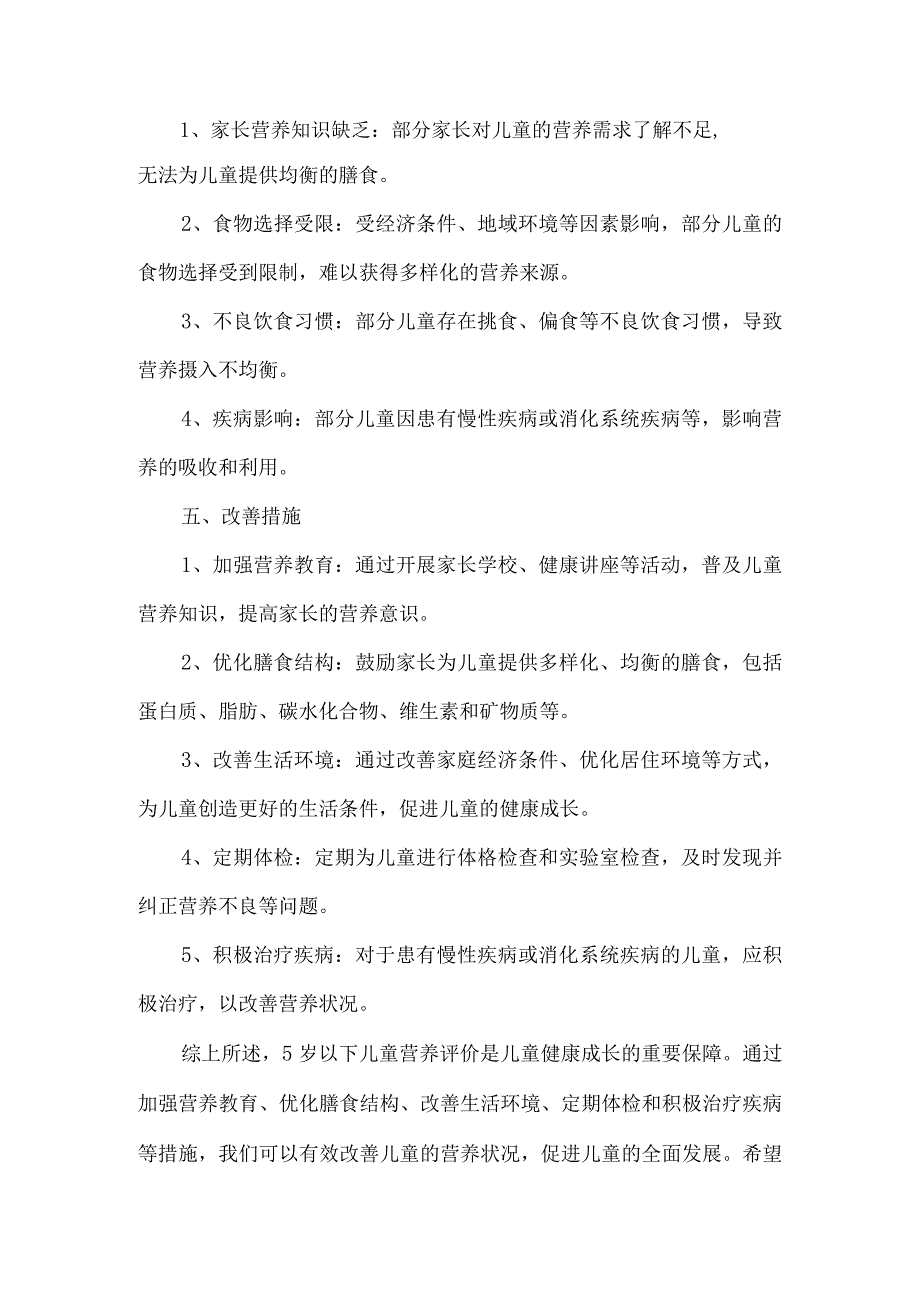 1、家长营养知识缺乏：部分家长对儿童的营养需求了解不足，无法为儿童提供均衡的膳食。

2、食物选择受限：受经济条件、地域环境等因素影响，部分儿童的食物选择受到限制，难以获得多样化的营养来源。

3、不良饮食习惯：部分儿童存在挑食、偏食等不良饮食习惯，导致营养摄入不均衡。

4、疾病影响：部分儿童因患有慢性疾病或消化系统疾病等，影响营养的吸收和利用。

五、改善措施

1、加强营养教育：通过开展家长学校、健康讲座等活动，普及儿童营养知识，提高家长的营养意识。

2、优化膳食结构：鼓励家长为儿童提供多样化、均衡的膳食，包括蛋白质、脂肪、碳水化合物、维生素和矿物质等。

3、改善生活环境：通过改善家庭经济条件、优化居住环境等方式，为儿童创造更好的生活条件，促进儿童的健康成长。

4、定期体检：定期为儿童进行体格检查和实验室检查，及时发现并纠正营养不良等问题。

5、积极治疗疾病：对于患有慢性疾病或消化系统疾病的儿童，应积极治疗，以改善营养状况。

综上所述，5岁以下儿童营养评价是儿童健康成长的重要保障。通过加强营养教育、优化膳食结构、改善生活环境、定期体检和积极治疗疾病等措施，我们可以有效改善儿童的营养状况，促进儿童的全面发展。希望